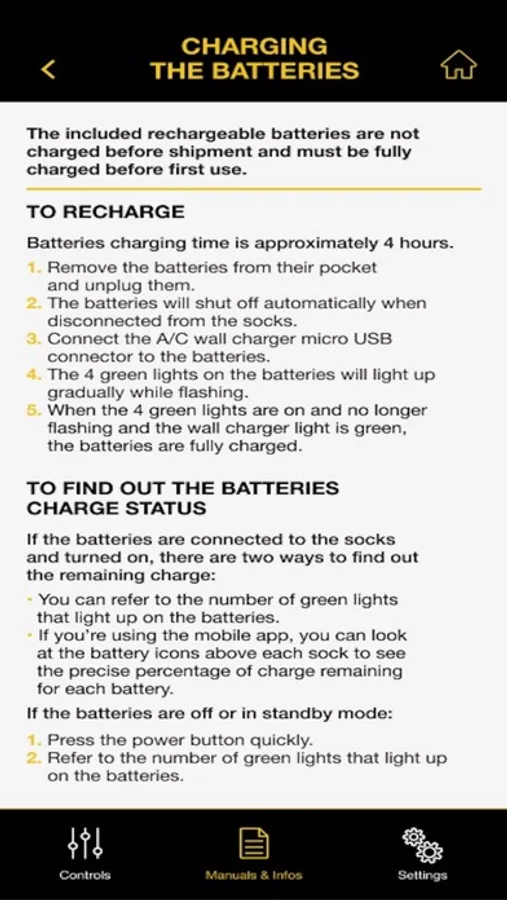 CHARGING THE BATTERIES

The included rechargeable batteries are not charged before shipment and must be fully charged before first use.

TO RECHARGE

Batteries charging time is approximately 4 hours.

1. Remove the batteries from their pocket and unplug them.
2. The batteries will shut off automatically when disconnected from the socks.
3. Connect the A/C wall charger micro USB connector to the batteries.
4. The 4 green lights on the batteries will light up gradually while flashing.
5. When the 4 green lights are on and no longer flashing and the wall charger light is green, the batteries are fully charged.

TO FIND OUT THE BATTERIES CHARGE STATUS

If the batteries are connected to the socks and turned on, there are two ways to find out the remaining charge:

· You can refer to the number of green lights that light up on the batteries.
· If you're using the mobile app, you can look at the battery icons above each sock to see the precise percentage of charge remaining for each battery.

If the batteries are off or in standby mode:

1. Press the power button quickly.
2. Refer to the number of green lights that light up on the batteries.

Controls
Manuals & Infos
Settings